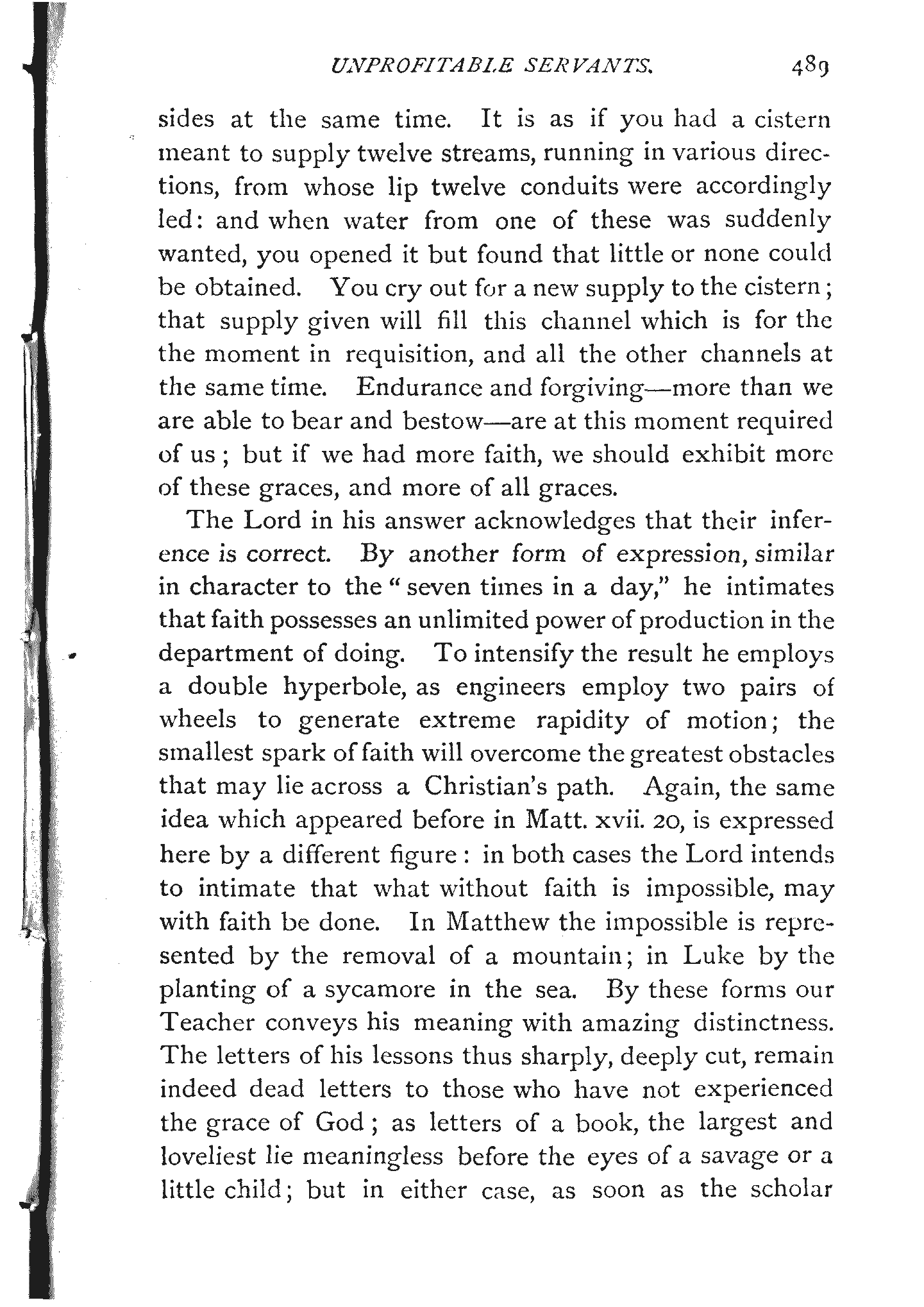 UNPROFITABLE SERVANTS. 489

sides at the same time. It is as if you had a cistern meant to supply twelve streams, running in various directions, from whose lip twelve conduits were accordingly led: and when water from one of these was suddenly wanted, you opened it but found that little or none could be obtained. You cry out for a new supply to the cistern; that supply given will fill this channel which is for the the moment in requisition, and all the other channels at the same time. Endurance and forgiving—more than we are able to bear and bestow—are at this moment required of us; but if we had more faith, we should exhibit more of these graces, and more of all graces.

The Lord in his answer acknowledges that their inference is correct. By another form of expression, similar in character to the "seven times in a day," he intimates that faith possesses an unlimited power of production in the department of doing. To intensify the result he employs a double hyperbole, as engineers employ two pairs of wheels to generate extreme rapidity of motion; the smallest spark of faith will overcome the greatest obstacles that may lie across a Christian's path. Again, the same idea which appeared before in Matt. xvii. 20, is expressed here by a different figure: in both cases the Lord intends to intimate that what without faith is impossible, may with faith be done. In Matthew the impossible is represented by the removal of a mountain; in Luke by the planting of a sycamore in the sea. By these forms our Teacher conveys his meaning with amazing distinctness. The letters of his lessons thus sharply, deeply cut, remain indeed dead letters to those who have not experienced the grace of God; as letters of a book, the largest and loveliest lie meaningless before the eyes of a savage or a little child; but in either case, as soon as the scholar